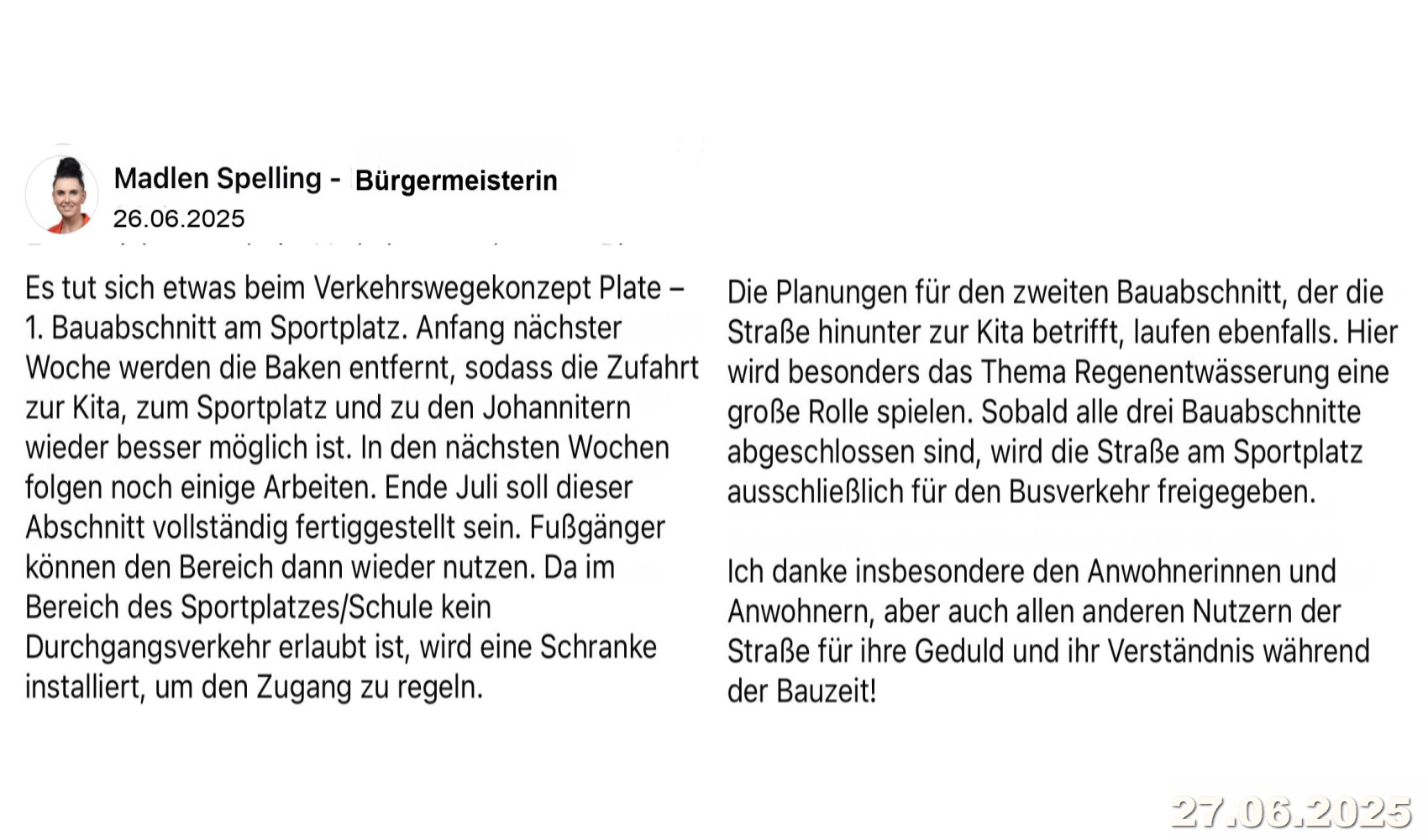 Madlen Spelling - Bürgermeisterin
26.06.2025

Es tut sich etwas beim Verkehrswegekonzept Plate – 1. Bauabschnitt am Sportplatz. Anfang nächster Woche werden die Baken entfernt, sodass die Zufahrt zur Kita, zum Sportplatz und zu den Johannitern wieder besser möglich ist. In den nächsten Wochen folgen noch einige Arbeiten. Ende Juli soll dieser Abschnitt vollständig fertiggestellt sein. Fußgänger können den Bereich dann wieder nutzen. Da im Bereich des Sportplatzes/Schule kein Durchgangsverkehr erlaubt ist, wird eine Schranke installiert, um den Zugang zu regeln.

Die Planungen für den zweiten Bauabschnitt, der die Straße hinunter zur Kita betrifft, laufen ebenfalls. Hier wird besonders das Thema Regenentwässerung eine große Rolle spielen. Sobald alle drei Bauabschnitte abgeschlossen sind, wird die Straße am Sportplatz ausschließlich für den Busverkehr freigegeben.

Ich danke insbesondere den Anwohnerinnen und Anwohnern, aber auch allen anderen Nutzern der Straße für ihre Geduld und ihr Verständnis während der Bauzeit!

27.06.2025